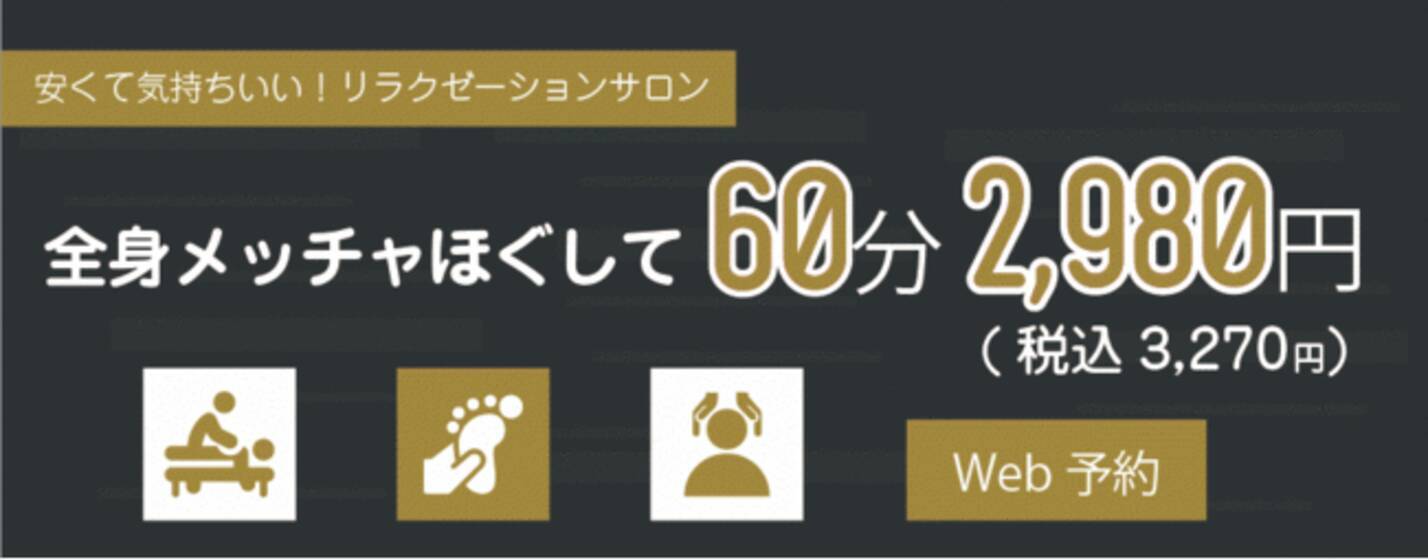 安くて気持ちいい！リラクゼーションサロン

全身メッチャほぐして 60分 2,980円

（税込 3,270円）

Web 予約